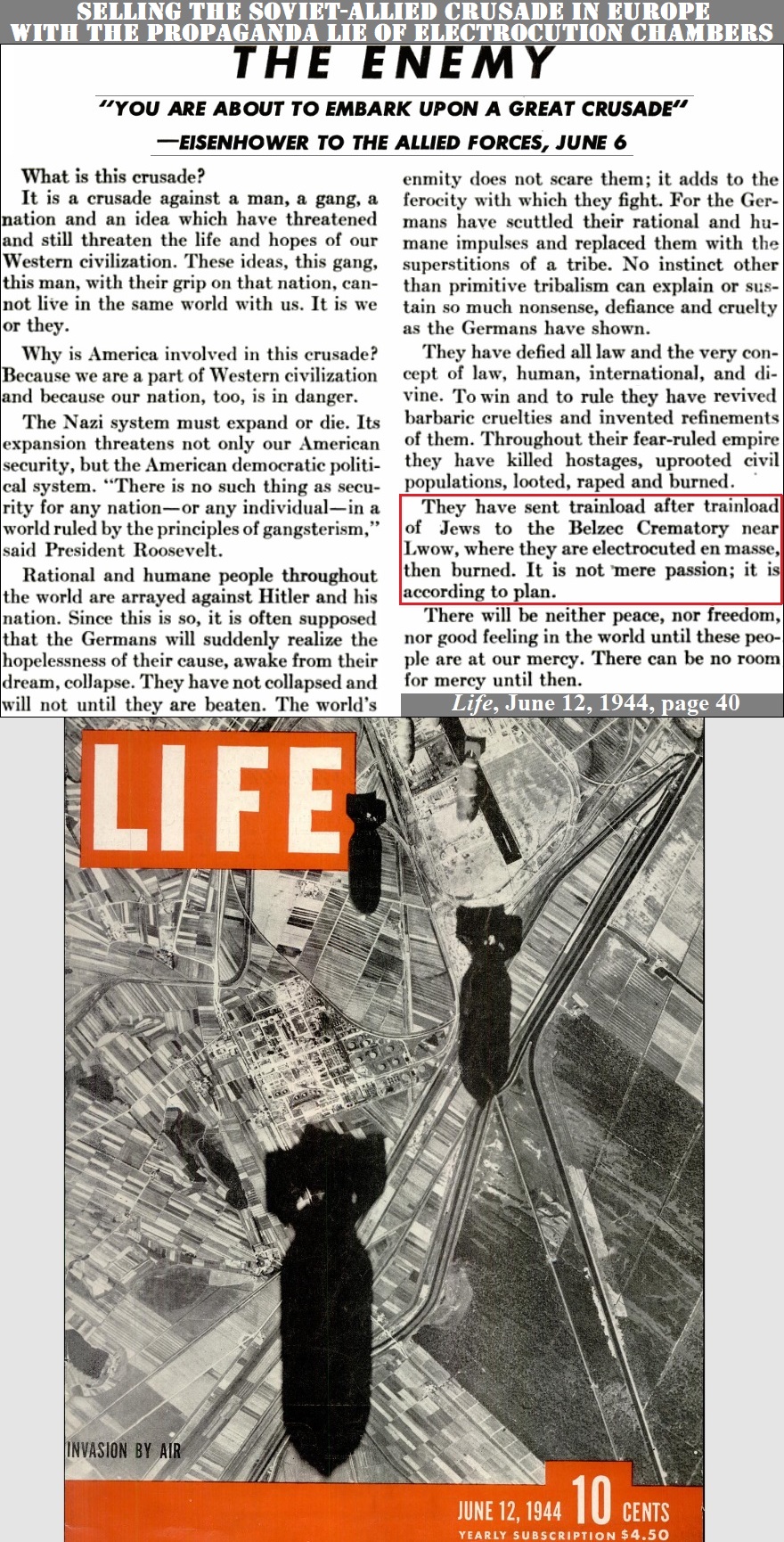 SELLING THE SOVIET-ALLIED CRUSADE IN EUROPE
WITH THE PROPAGANDA LIE OF ELECTROCUTION CHAMBERS

THE ENEMY

"YOU ARE ABOUT TO EMBARK UPON A GREAT CRUSADE"
—EISENHOWER TO THE ALLIED FORCES, JUNE 6

What is this crusade?

It is a crusade against a man, a gang, a nation and an idea which have threatened and still threaten the life and hopes of our Western civilization. These ideas, this gang, this man, with their grip on that nation, cannot live in the same world with us. It is we or they.

Why is America involved in this crusade? Because we are a part of Western civilization and because our nation, too, is in danger.

The Nazi system must expand or die. Its expansion threatens not only our American security, but the American democratic political system. "There is no such thing as security for any nation—or any individual—in a world ruled by the principles of gangsterism," said President Roosevelt.

Rational and humane people throughout the world are arrayed against Hitler and his nation. Since this is so, it is often supposed that the Germans will suddenly realize the hopelessness of their cause, awake from their dream, collapse. They have not collapsed and will not until they are beaten. The world's enmity does not scare them; it adds to the ferocity with which they fight. For the Germans have scuttled their rational and humane impulses and replaced them with the superstitions of a tribe. No instinct other than primitive tribalism can explain or sustain so much nonsense, defiance and cruelty as the Germans have shown.

They have defied all law and the very concept of law, human, international, and divine. To win and to rule they have revived barbaric cruelties and invented refinements of them. Throughout their fear-ruled empire they have killed hostages, uprooted civil populations, looted, raped and burned.

They have sent trainload after trainload of Jews to the Belzec Crematory near Lwow, where they are electrocuted en masse, then burned. It is not mere passion; it is according to plan.

There will be neither peace, nor freedom, nor good feeling in the world until these people are at our mercy. There can be no room for mercy until then.

Life, June 12, 1944, page 40

LIFE

INVASION BY AIR

JUNE 12, 1944 10 CENTS
YEARLY SUBSCRIPTION $4.50